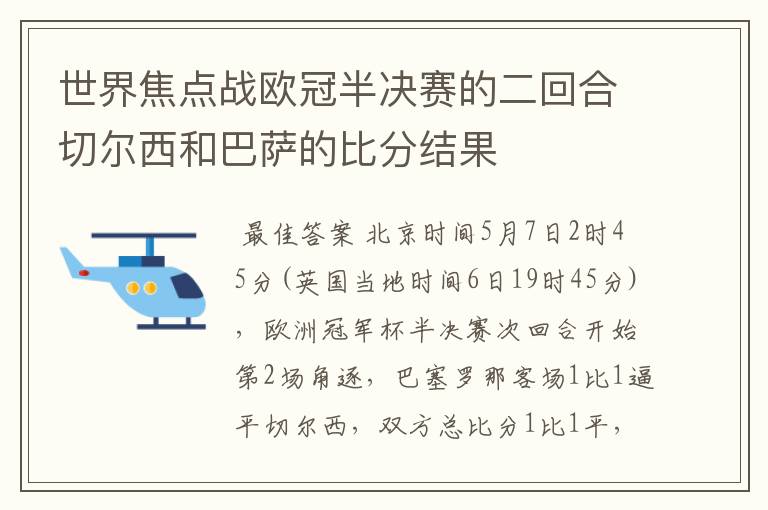 世界焦点战欧冠半决赛的二回合切尔西和巴萨的比分结果

最佳答案 北京时间5月7日2时45分(英国当地时间6日19时45分)，欧洲冠军杯半决赛次回合开始第2场角逐，巴塞罗那客场1比1逼平切尔西，双方总比分1比1平，